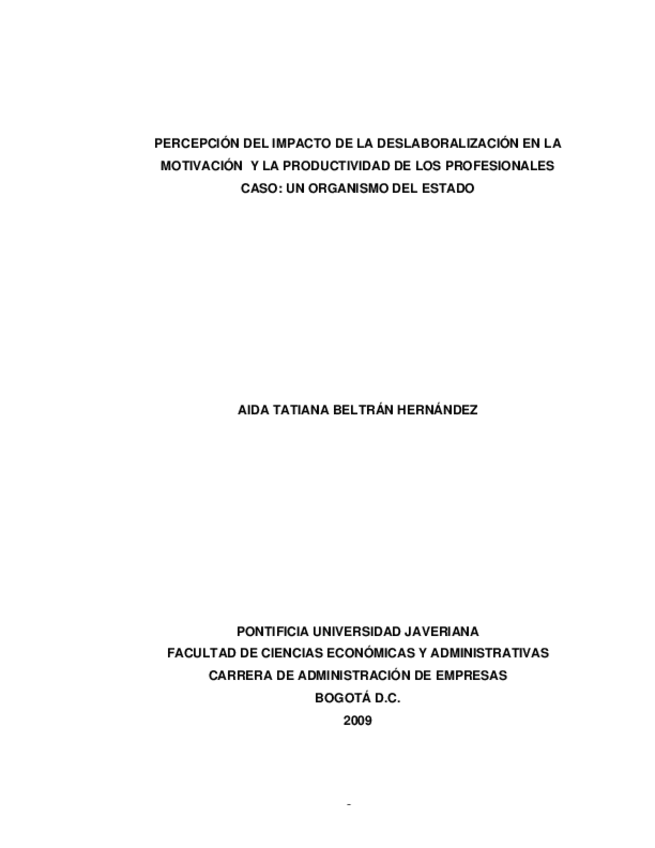 PERCEPCIÓN DEL IMPACTO DE LA DESLABORALIZACIÓN EN LA MOTIVACIÓN Y LA PRODUCTIVIDAD DE LOS PROFESIONALES
CASO: UN ORGANISMO DEL ESTADO

AIDA TATIANA BELTRÁN HERNÁNDEZ

PONTIFICIA UNIVERSIDAD JAVERIANA
FACULTAD DE CIENCIAS ECONÓMICAS Y ADMINISTRATIVAS
CARRERA DE ADMINISTRACIÓN DE EMPRESAS
BOGOTÁ D.C.
2009

-